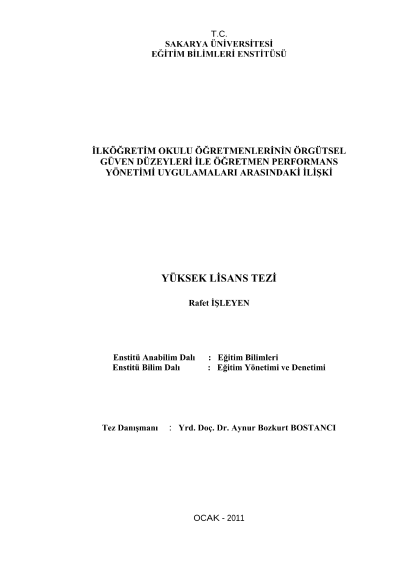 T.C.
SAKARYA ÜNİVERSİTESİ
EĞİTİM BİLİMLERİ ENSTİTÜSÜ

İLKÖĞRETİM OKULU ÖĞRETMENLERİNİN ÖRGÜTSEL GÜVEN DÜZEYLERİ İLE ÖĞRETMEN PERFORMANS YÖNETİMİ UYGULAMALARI ARASINDAKİ İLİŞKİ

YÜKSEK LİSANS TEZİ

Rafet İŞLEYEN

Enstitü Anabilim Dalı : Eğitim Bilimleri
Enstitü Bilim Dalı : Eğitim Yönetimi ve Denetimi

Tez Danışmanı : Yrd. Doç. Dr. Aynur Bozkurt BOSTANCI

OCAK - 2011